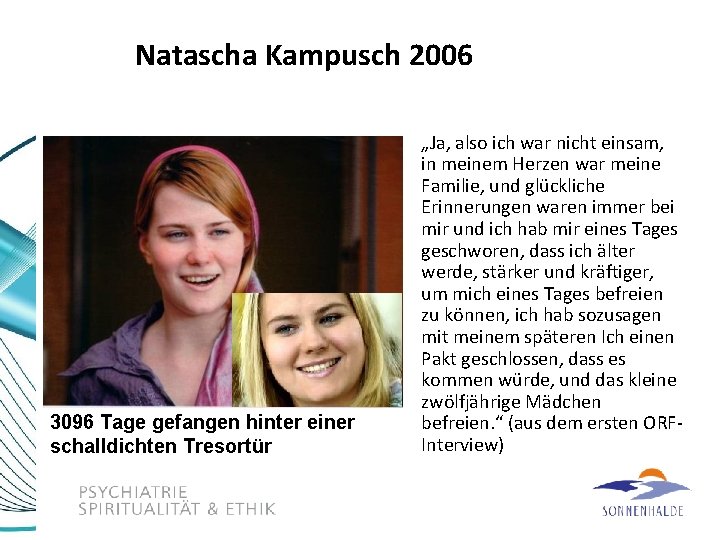 Natascha Kampusch 2006

3096 Tage gefangen hinter einer schalldichten Tresortür

„Ja, also ich war nicht einsam, in meinem Herzen war meine Familie, und glückliche Erinnerungen waren immer bei mir und ich hab mir eines Tages geschworen, dass ich älter werde, stärker und kräftiger, um mich eines Tages befreien zu können, ich hab sozusagen mit meinem späteren Ich einen Pakt geschlossen, dass es kommen würde, und das kleine zwölfjährige Mädchen befreien.“ (aus dem ersten ORF-Interview)

PSYCHIATRIE
SPIRITUALITÄT & ETHIK

SONNENHALDE